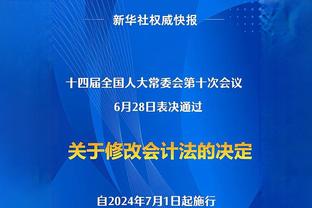 新华社权威快报

十四届全国人大常委会第十次会议
6月28日表决通过

关于修改会计法的决定

自2024年7月1日起施行